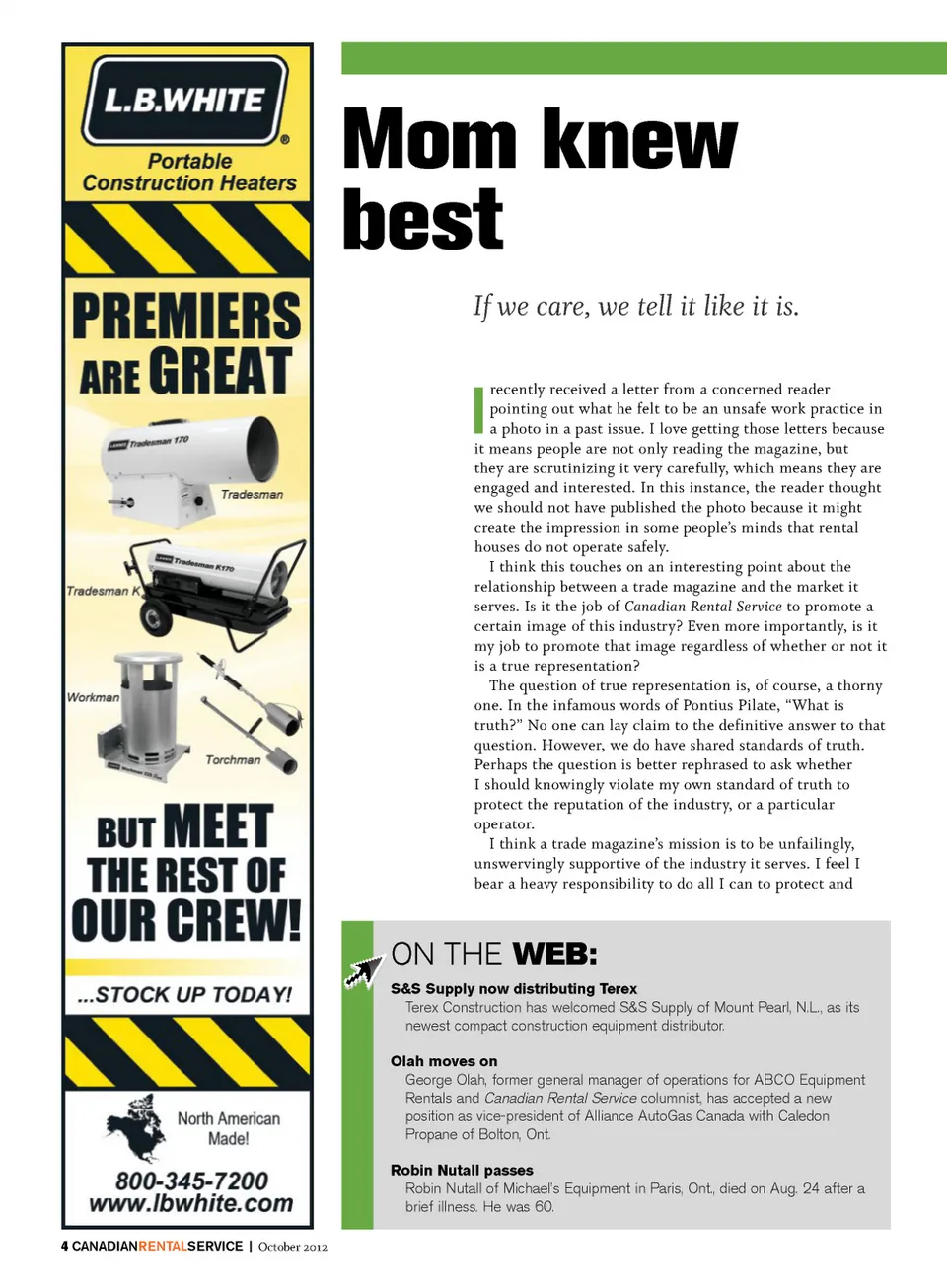 L.B.WHITE®

Portable Construction Heaters

PREMIERS ARE GREAT

Tradesman 170

Tradesman

Tradesman K170

Tradesman K

Workman

Torchman

BUT MEET THE REST OF OUR CREW!

...STOCK UP TODAY!

North American Made!

800-345-7200
www.lbwhite.com

Mom knew best

If we care, we tell it like it is.

I recently received a letter from a concerned reader pointing out what he felt to be an unsafe work practice in a photo in a past issue. I love getting those letters because it means people are not only reading the magazine, but they are scrutinizing it very carefully, which means they are engaged and interested. In this instance, the reader thought we should not have published the photo because it might create the impression in some people's minds that rental houses do not operate safely.

I think this touches on an interesting point about the relationship between a trade magazine and the market it serves. Is it the job of Canadian Rental Service to promote a certain image of this industry? Even more importantly, is it my job to promote that image regardless of whether or not it is a true representation?

The question of true representation is, of course, a thorny one. In the infamous words of Pontius Pilate, "What is truth?" No one can lay claim to the definitive answer to that question. However, we do have shared standards of truth. Perhaps the question is better rephrased to ask whether I should knowingly violate my own standard of truth to protect the reputation of the industry, or a particular operator.

I think a trade magazine's mission is to be unfailingly, unswervingly supportive of the industry it serves. I feel I bear a heavy responsibility to do all I can to protect and

ON THE WEB:

S&S Supply now distributing Terex
Terex Construction has welcomed S&S Supply of Mount Pearl, N.L., as its newest compact construction equipment distributor.

Olah moves on
George Olah, former general manager of operations for ABCO Equipment Rentals and Canadian Rental Service columnist, has accepted a new position as vice-president of Alliance AutoGas Canada with Caledon Propane of Bolton, Ont.

Robin Nutall passes
Robin Nutall of Michael's Equipment in Paris, Ont., died on Aug. 24 after a brief illness. He was 60.

4 CANADIANRENTALSERVICE | October 2012